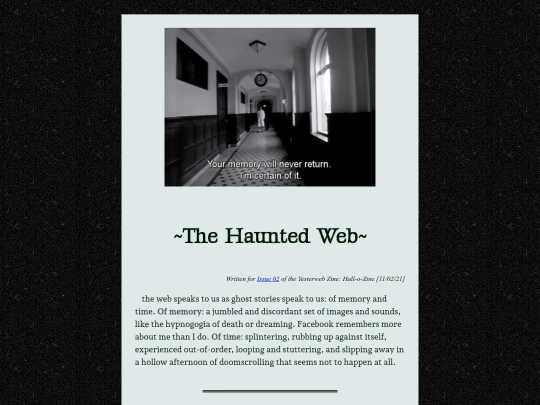 Your memory will never return.
I'm certain of it.

~The Haunted Web~

Written for Issue 02 of the Yesterweb Zine: Hall-o-Zine [11/02/21]

the web speaks to us as ghost stories speak to us: of memory and time. Of memory: a jumbled and discordant set of images and sounds, like the hypnogogia of death or dreaming. Facebook remembers more about me than I do. Of time: splintering, rubbing up against itself, experienced out-of-order, looping and stuttering, and slipping away in a hollow afternoon of doomscrolling that seems not to happen at all.